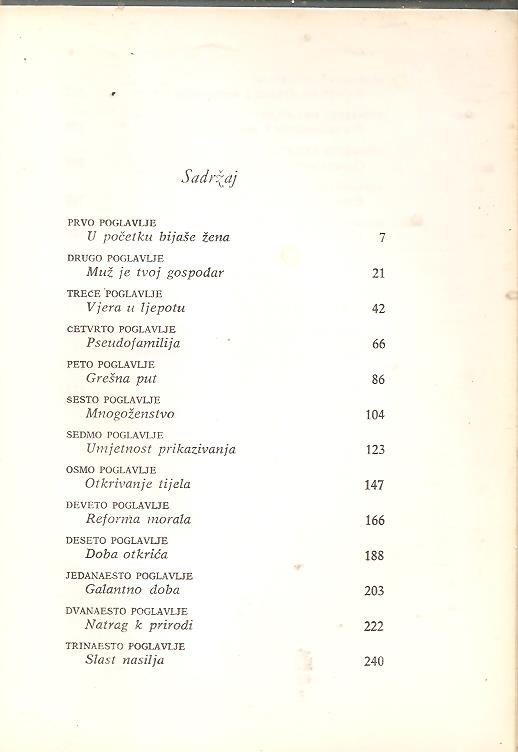 Sadržaj

PRVO POGLAVLJE
U početku bijaše žena 7

DRUGO POGLAVLJE
Muž je tvoj gospodar 21

TREĆE POGLAVLJE
Vjera u ljepotu 42

ČETVRTO POGLAVLJE
Pseudofamilija 66

PETO POGLAVLJE
Grešna put 86

ŠESTO POGLAVLJE
Mnogoženstvo 104

SEDMO POGLAVLJE
Umjetnost prikazivanja 123

OSMO POGLAVLJE
Otkrivanje tijela 147

DEVETO POGLAVLJE
Reforma morala 166

DESETO POGLAVLJE
Doba otkrića 188

JEDANAESTO POGLAVLJE
Galantno doba 203

DVANAESTO POGLAVLJE
Natrag k prirodi 222

TRINAESTO POGLAVLJE
Slast nasilja 240